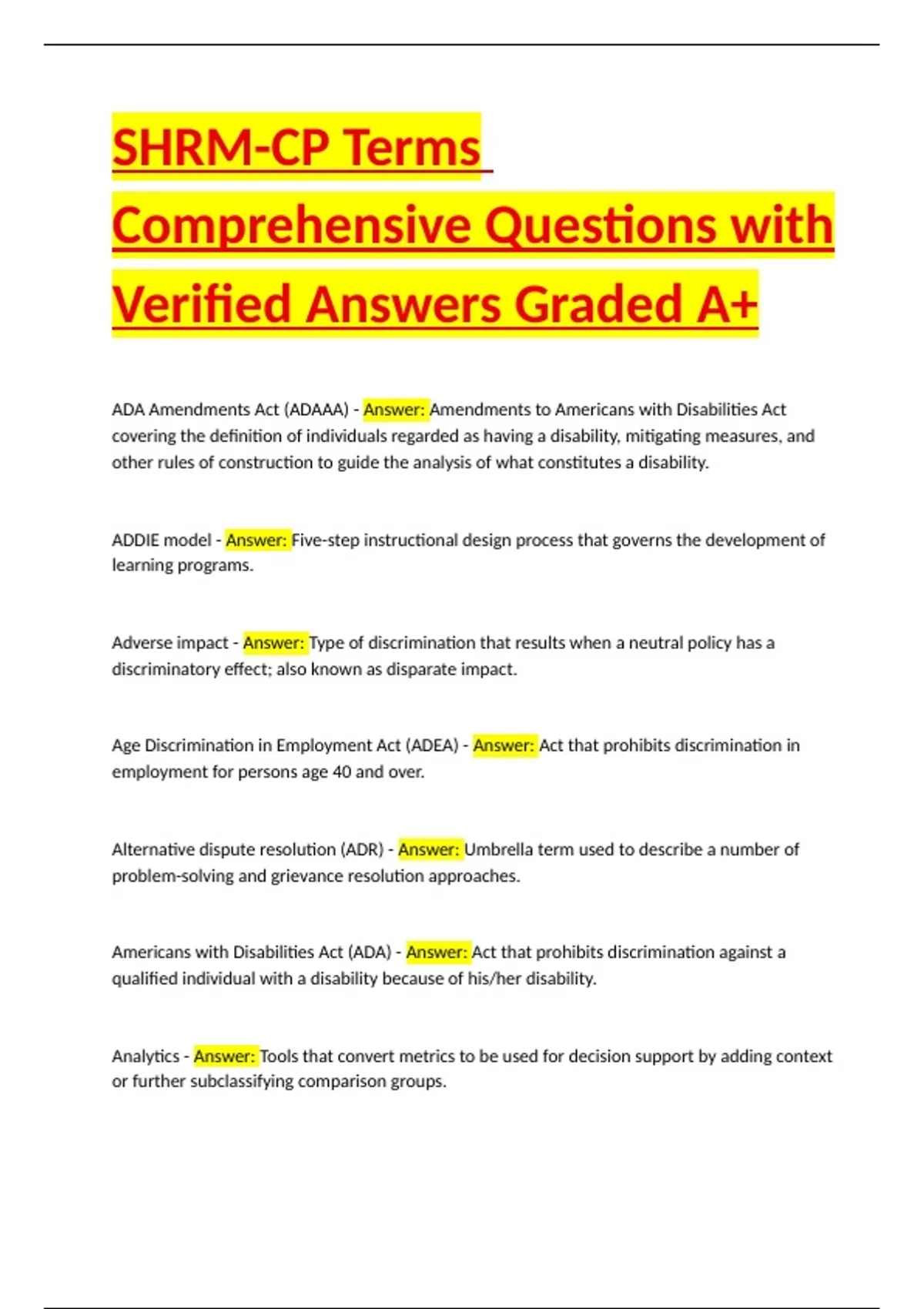 SHRM-CP Terms Comprehensive Questions with Verified Answers Graded A+

ADA Amendments Act (ADAAA) - Answer: Amendments to Americans with Disabilities Act covering the definition of individuals regarded as having a disability, mitigating measures, and other rules of construction to guide the analysis of what constitutes a disability.

ADDIE model - Answer: Five-step instructional design process that governs the development of learning programs.

Adverse impact - Answer: Type of discrimination that results when a neutral policy has a discriminatory effect; also known as disparate impact.

Age Discrimination in Employment Act (ADEA) - Answer: Act that prohibits discrimination in employment for persons age 40 and over.

Alternative dispute resolution (ADR) - Answer: Umbrella term used to describe a number of problem-solving and grievance resolution approaches.

Americans with Disabilities Act (ADA) - Answer: Act that prohibits discrimination against a qualified individual with a disability because of his/her disability.

Analytics - Answer: Tools that convert metrics to be used for decision support by adding context or further subclassifying comparison groups.